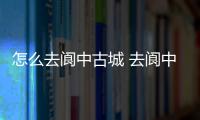 怎么去阆中古城 去阆中